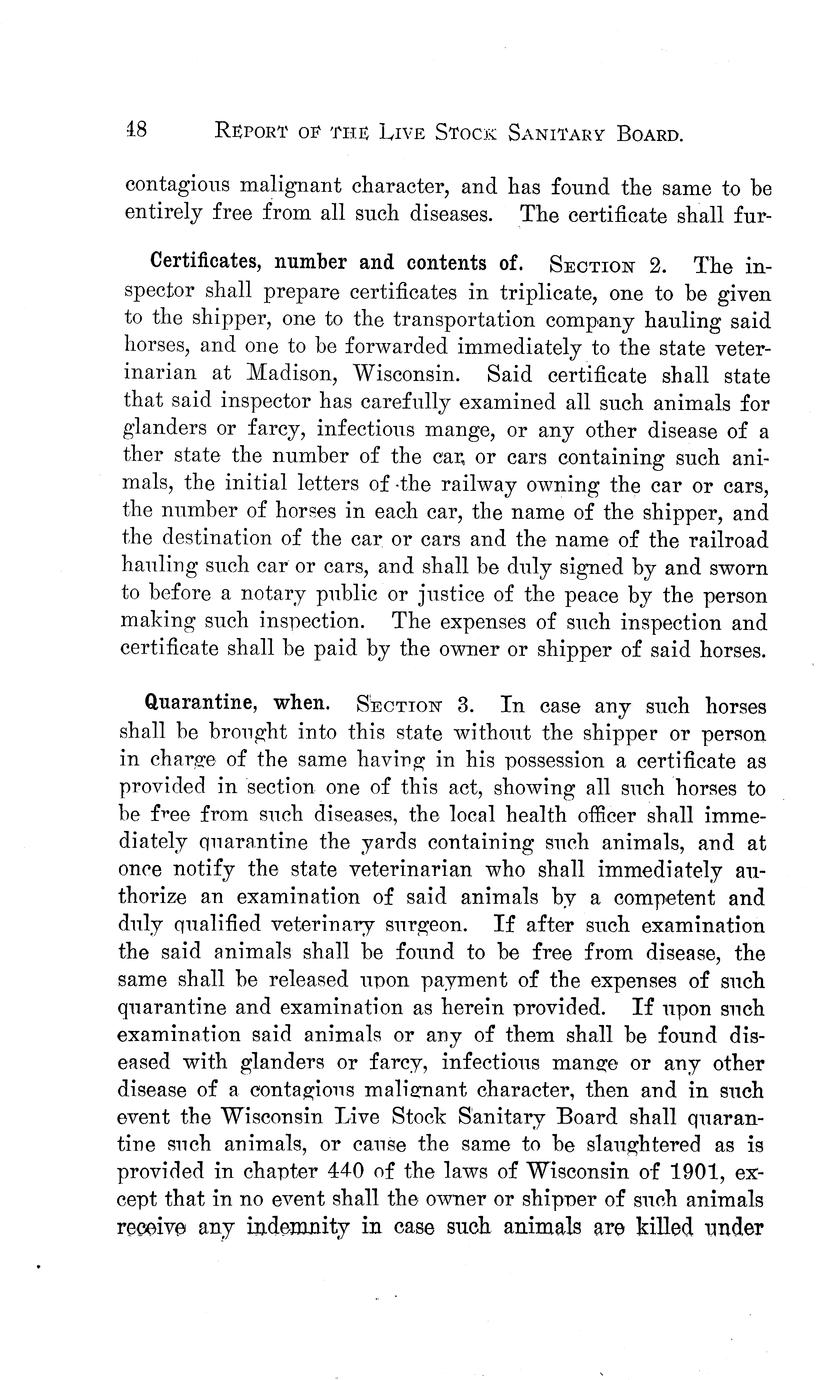 48 REPORT OF THE LIVE STOCK SANITARY BOARD.

contagious malignant character, and has found the same to be entirely free from all such diseases. The certificate shall fur-

Certificates, number and contents of. SECTION 2. The inspector shall prepare certificates in triplicate, one to be given to the shipper, one to the transportation company hauling said horses, and one to be forwarded immediately to the state veterinarian at Madison, Wisconsin. Said certificate shall state that said inspector has carefully examined all such animals for glanders or farcy, infectious mange, or any other disease of a ther state the number of the car, or cars containing such animals, the initial letters of the railway owning the car or cars, the number of horses in each car, the name of the shipper, and the destination of the car or cars and the name of the railroad hauling such car or cars, and shall be duly signed by and sworn to before a notary public or justice of the peace by the person making such inspection. The expenses of such inspection and certificate shall be paid by the owner or shipper of said horses.

Quarantine, when. SECTION 3. In case any such horses shall be brought into this state without the shipper or person in charge of the same having in his possession a certificate as provided in section one of this act, showing all such horses to be free from such diseases, the local health officer shall immediately quarantine the yards containing such animals, and at once notify the state veterinarian who shall immediately authorize an examination of said animals by a competent and duly qualified veterinary surgeon. If after such examination the said animals shall be found to be free from disease, the same shall be released upon payment of the expenses of such quarantine and examination as herein provided. If upon such examination said animals or any of them shall be found diseased with glanders or farcy, infectious mange or any other disease of a contagious malignant character, then and in such event the Wisconsin Live Stock Sanitary Board shall quarantine such animals, or cause the same to be slaughtered as is provided in chapter 440 of the laws of Wisconsin of 1901, except that in no event shall the owner or shipper of such animals receive any indemnity in case such animals are killed under